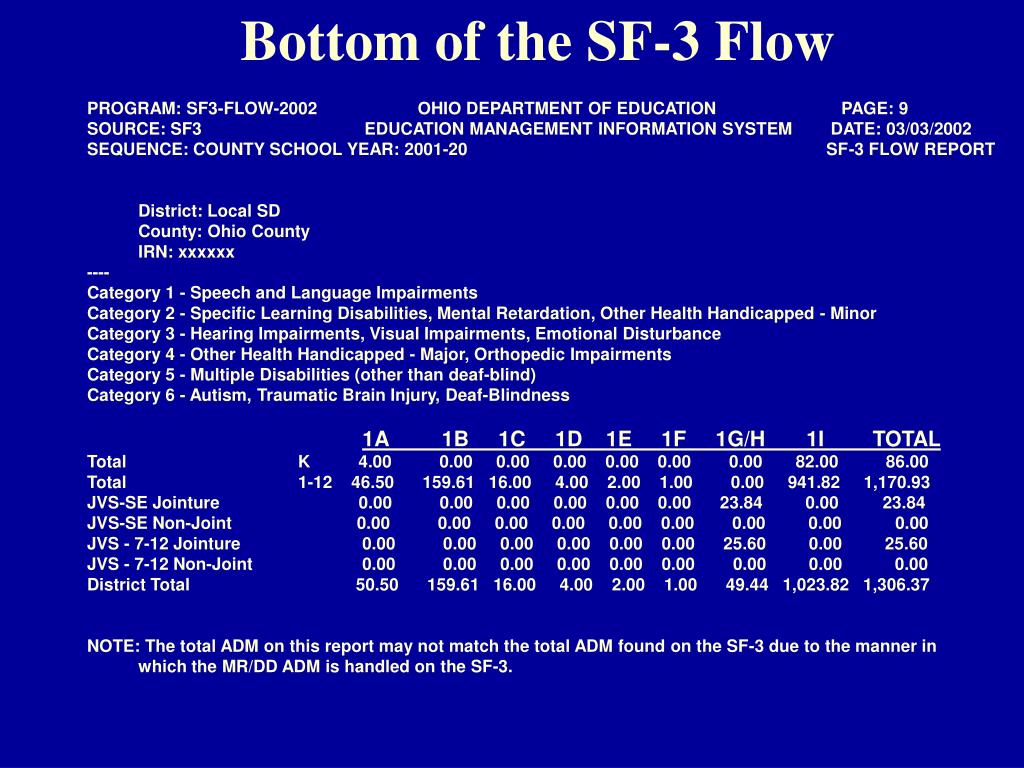 Bottom of the SF-3 Flow

PROGRAM: SF3-FLOW-2002 OHIO DEPARTMENT OF EDUCATION PAGE: 9
SOURCE: SF3 EDUCATION MANAGEMENT INFORMATION SYSTEM DATE: 03/03/2002
SEQUENCE: COUNTY SCHOOL YEAR: 2001-20 SF-3 FLOW REPORT

District: Local SD
County: Ohio County
IRN: xxxxxx
----
Category 1 - Speech and Language Impairments
Category 2 - Specific Learning Disabilities, Mental Retardation, Other Health Handicapped - Minor
Category 3 - Hearing Impairments, Visual Impairments, Emotional Disturbance
Category 4 - Other Health Handicapped - Major, Orthopedic Impairments
Category 5 - Multiple Disabilities (other than deaf-blind)
Category 6 - Autism, Traumatic Brain Injury, Deaf-Blindness

| | | 1A | 1B | 1C | 1D | 1E | 1F | 1G/H | 1I | TOTAL |
|---|---|---|---|---|---|---|---|---|---|---|
| Total | K | 4.00 | 0.00 | 0.00 | 0.00 | 0.00 | 0.00 | 0.00 | 82.00 | 86.00 |
| Total | 1-12 | 46.50 | 159.61 | 16.00 | 4.00 | 2.00 | 1.00 | 0.00 | 941.82 | 1,170.93 |
| JVS-SE Jointure | | 0.00 | 0.00 | 0.00 | 0.00 | 0.00 | 0.00 | 23.84 | 0.00 | 23.84 |
| JVS-SE Non-Joint | | 0.00 | 0.00 | 0.00 | 0.00 | 0.00 | 0.00 | 0.00 | 0.00 | 0.00 |
| JVS - 7-12 Jointure | | 0.00 | 0.00 | 0.00 | 0.00 | 0.00 | 0.00 | 25.60 | 0.00 | 25.60 |
| JVS - 7-12 Non-Joint | | 0.00 | 0.00 | 0.00 | 0.00 | 0.00 | 0.00 | 0.00 | 0.00 | 0.00 |
| District Total | | 50.50 | 159.61 | 16.00 | 4.00 | 2.00 | 1.00 | 49.44 | 1,023.82 | 1,306.37 |

NOTE: The total ADM on this report may not match the total ADM found on the SF-3 due to the manner in which the MR/DD ADM is handled on the SF-3.